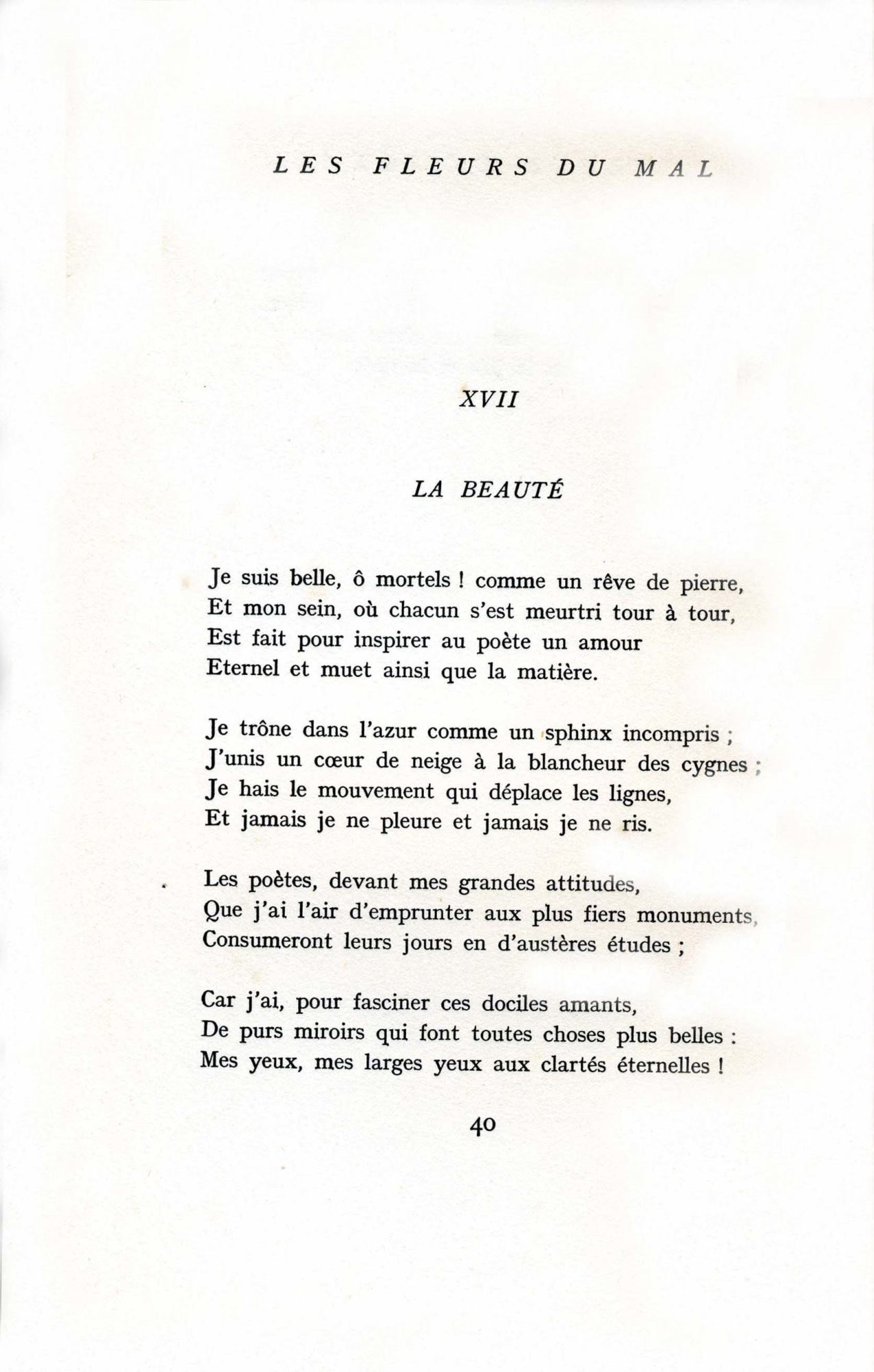 LES FLEURS DU MAL

XVII

LA BEAUTÉ

Je suis belle, ô mortels ! comme un rêve de pierre,
Et mon sein, où chacun s'est meurtri tour à tour,
Est fait pour inspirer au poète un amour
Eternel et muet ainsi que la matière.

Je trône dans l'azur comme un sphinx incompris ;
J'unis un cœur de neige à la blancheur des cygnes ;
Je hais le mouvement qui déplace les lignes,
Et jamais je ne pleure et jamais je ne ris.

Les poètes, devant mes grandes attitudes,
Que j'ai l'air d'emprunter aux plus fiers monuments,
Consumeront leurs jours en d'austères études ;

Car j'ai, pour fasciner ces dociles amants,
De purs miroirs qui font toutes choses plus belles :
Mes yeux, mes larges yeux aux clartés éternelles !

40